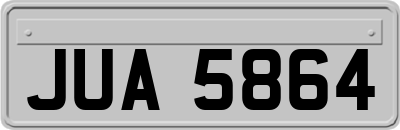 JUA 5864